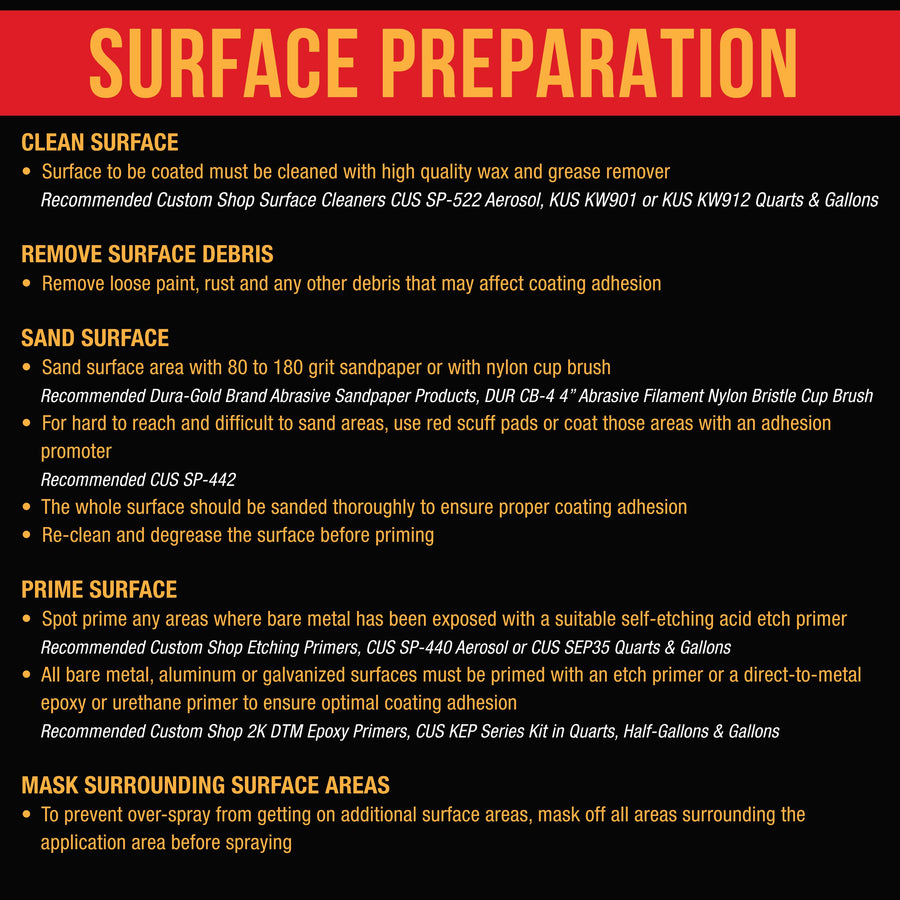 SURFACE PREPARATION

CLEAN SURFACE
• Surface to be coated must be cleaned with high quality wax and grease remover
Recommended Custom Shop Surface Cleaners CUS SP-522 Aerosol, KUS KW901 or KUS KW912 Quarts & Gallons

REMOVE SURFACE DEBRIS
• Remove loose paint, rust and any other debris that may affect coating adhesion

SAND SURFACE
• Sand surface area with 80 to 180 grit sandpaper or with nylon cup brush
Recommended Dura-Gold Brand Abrasive Sandpaper Products, DUR CB-4 4" Abrasive Filament Nylon Bristle Cup Brush
• For hard to reach and difficult to sand areas, use red scuff pads or coat those areas with an adhesion promoter
Recommended CUS SP-442
• The whole surface should be sanded thoroughly to ensure proper coating adhesion
• Re-clean and degrease the surface before priming

PRIME SURFACE
• Spot prime any areas where bare metal has been exposed with a suitable self-etching acid etch primer
Recommended Custom Shop Etching Primers, CUS SP-440 Aerosol or CUS SEP35 Quarts & Gallons
• All bare metal, aluminum or galvanized surfaces must be primed with an etch primer or a direct-to-metal epoxy or urethane primer to ensure optimal coating adhesion
Recommended Custom Shop 2K DTM Epoxy Primers, CUS KEP Series Kit in Quarts, Half-Gallons & Gallons

MASK SURROUNDING SURFACE AREAS
• To prevent over-spray from getting on additional surface areas, mask off all areas surrounding the application area before spraying